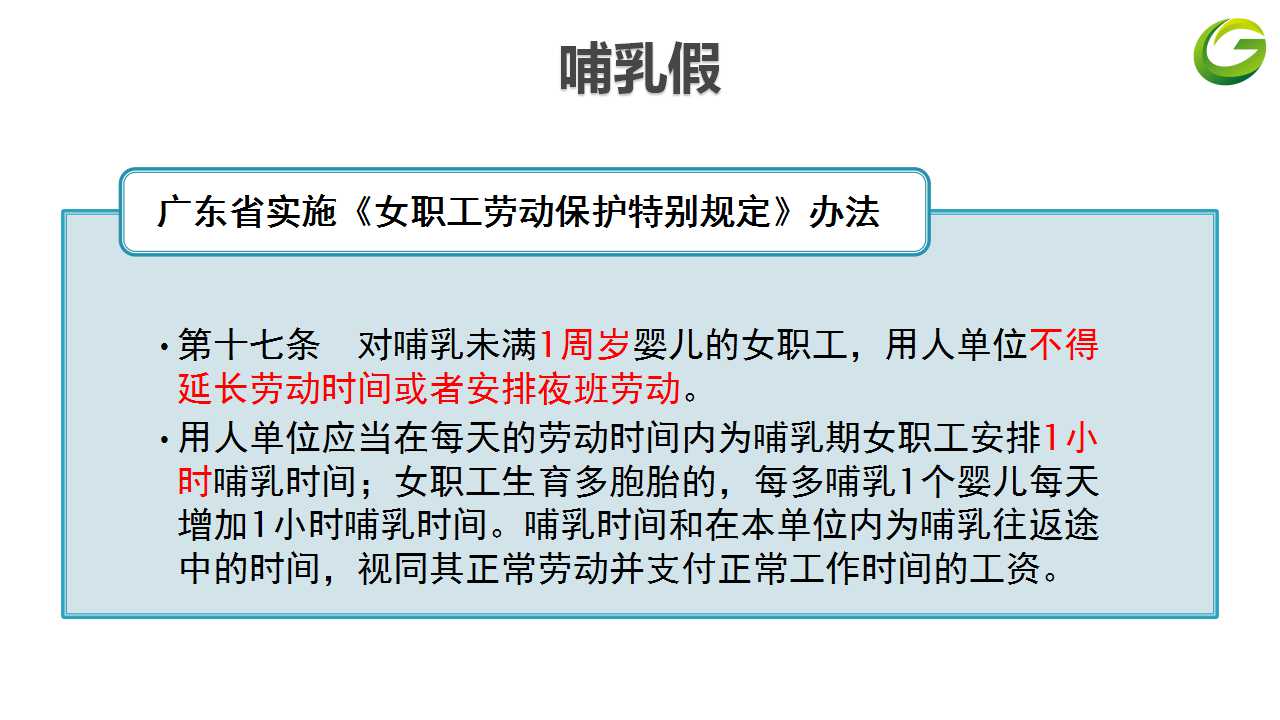 哺乳假

广东省实施《女职工劳动保护特别规定》办法

• 第十七条 对哺乳未满1周岁婴儿的女职工，用人单位不得延长劳动时间或者安排夜班劳动。

• 用人单位应当在每天的劳动时间内为哺乳期女职工安排1小时哺乳时间；女职工生育多胞胎的，每多哺乳1个婴儿每天增加1小时哺乳时间。哺乳时间和在本单位内为哺乳往返途中的时间，视同其正常劳动并支付正常工作时间的工资。